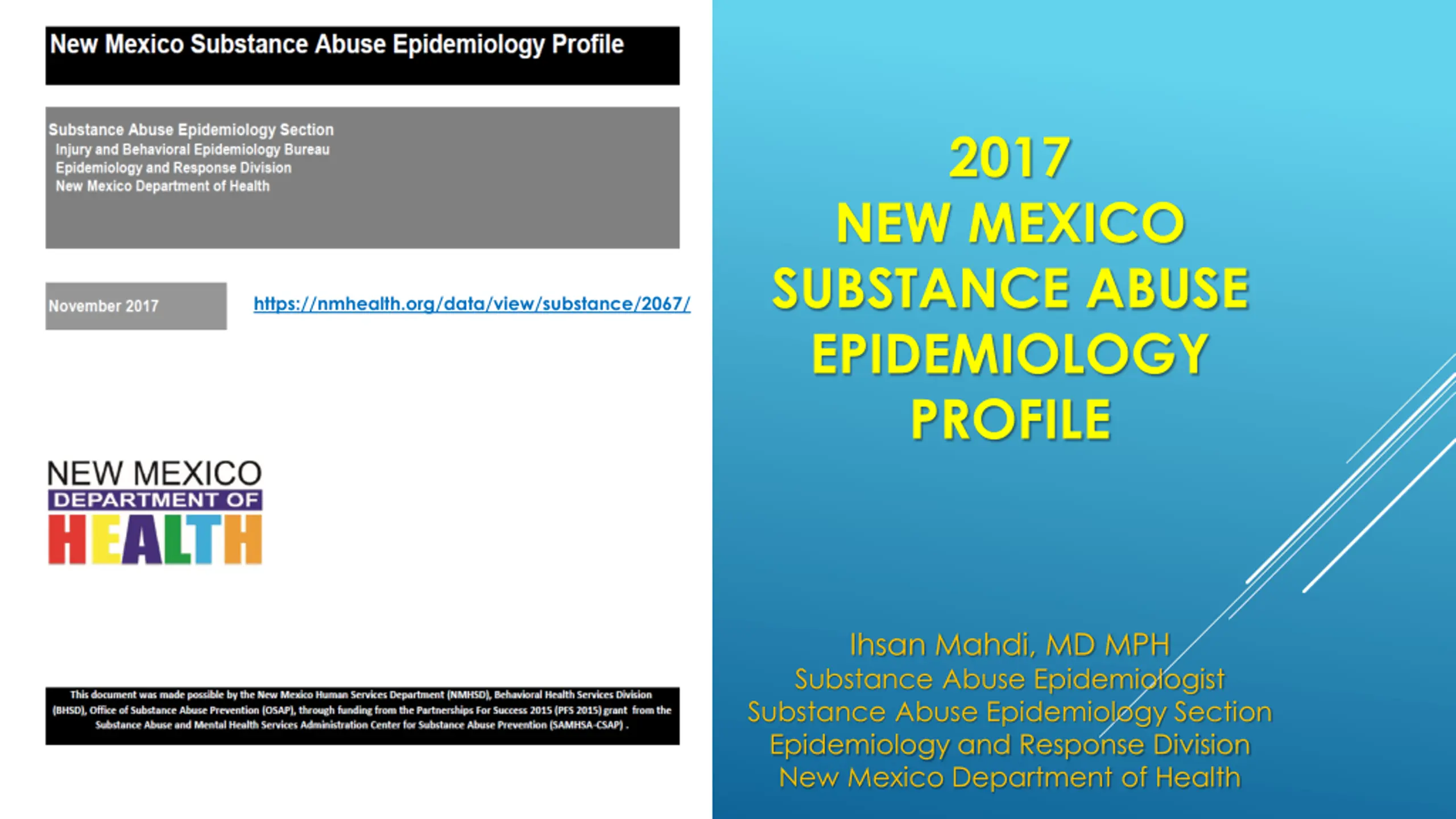 New Mexico Substance Abuse Epidemiology Profile

Substance Abuse Epidemiology Section
Injury and Behavioral Epidemiology Bureau
Epidemiology and Response Division
New Mexico Department of Health

November 2017

https://nmhealth.org/data/view/substance/2067/

NEW MEXICO
DEPARTMENT OF
HEALTH

This document was made possible by the New Mexico Human Services Department (NMHSD), Behavioral Health Services Division (BHSD), Office of Substance Abuse Prevention (OSAP), through funding from the Partnerships For Success 2015 (PFS 2015) grant from the Substance Abuse and Mental Health Services Administration Center for Substance Abuse Prevention (SAMHSA-CSAP) .

2017
NEW MEXICO
SUBSTANCE ABUSE
EPIDEMIOLOGY
PROFILE

Ihsan Mahdi, MD MPH
Substance Abuse Epidemiologist
Substance Abuse Epidemiology Section
Epidemiology and Response Division
New Mexico Department of Health